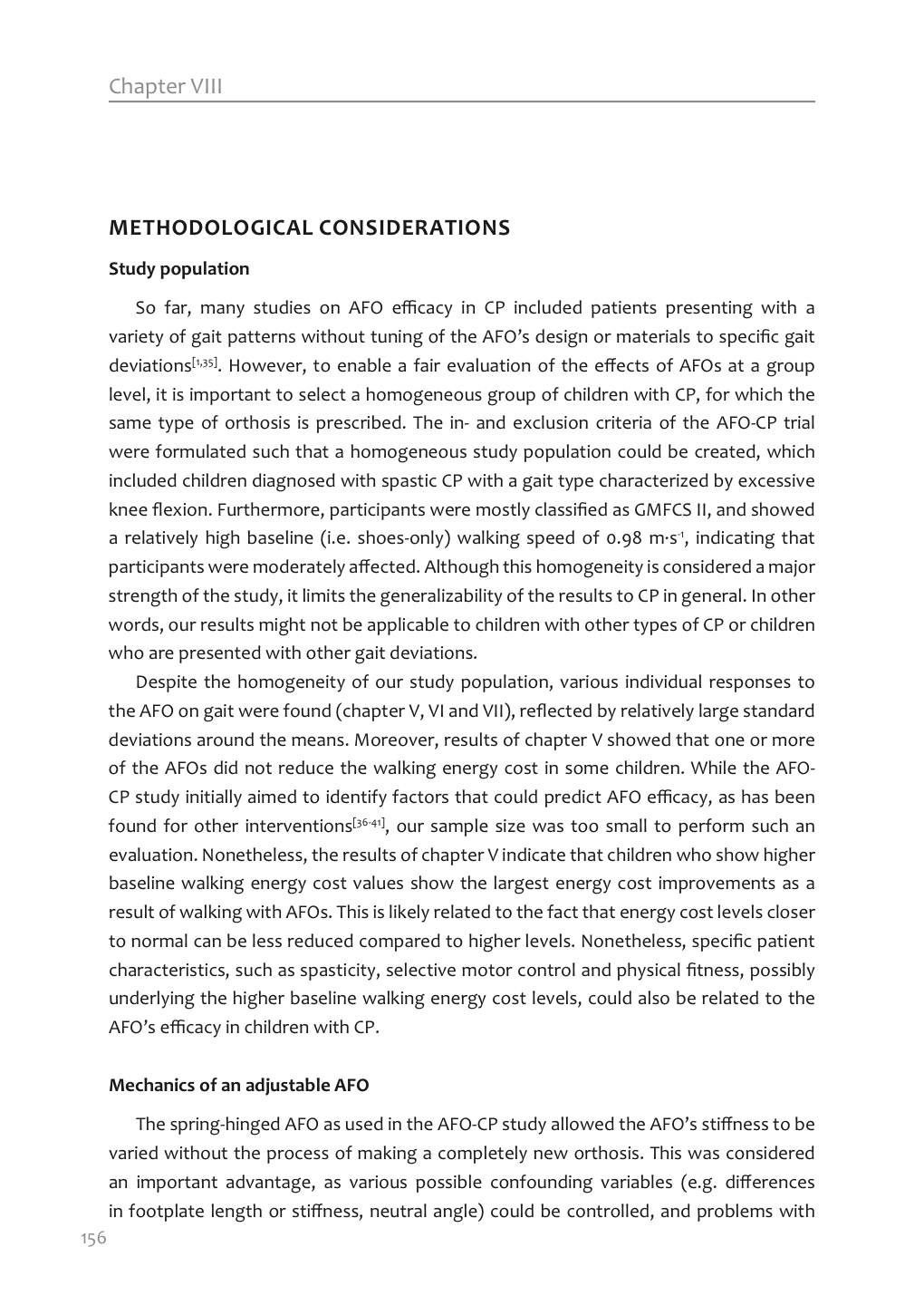 Chapter VIII

METHODOLOGICAL CONSIDERATIONS

Study population

So far, many studies on AFO efficacy in CP included patients presenting with a variety of gait patterns without tuning of the AFO's design or materials to specific gait deviations$^{[1,35]}$. However, to enable a fair evaluation of the effects of AFOs at a group level, it is important to select a homogeneous group of children with CP, for which the same type of orthosis is prescribed. The in- and exclusion criteria of the AFO-CP trial were formulated such that a homogeneous study population could be created, which included children diagnosed with spastic CP with a gait type characterized by excessive knee flexion. Furthermore, participants were mostly classified as GMFCS II, and showed a relatively high baseline (i.e. shoes-only) walking speed of 0.98 m·s$^{-1}$, indicating that participants were moderately affected. Although this homogeneity is considered a major strength of the study, it limits the generalizability of the results to CP in general. In other words, our results might not be applicable to children with other types of CP or children who are presented with other gait deviations.

Despite the homogeneity of our study population, various individual responses to the AFO on gait were found (chapter V, VI and VII), reflected by relatively large standard deviations around the means. Moreover, results of chapter V showed that one or more of the AFOs did not reduce the walking energy cost in some children. While the AFO-CP study initially aimed to identify factors that could predict AFO efficacy, as has been found for other interventions$^{[36-41]}$, our sample size was too small to perform such an evaluation. Nonetheless, the results of chapter V indicate that children who show higher baseline walking energy cost values show the largest energy cost improvements as a result of walking with AFOs. This is likely related to the fact that energy cost levels closer to normal can be less reduced compared to higher levels. Nonetheless, specific patient characteristics, such as spasticity, selective motor control and physical fitness, possibly underlying the higher baseline walking energy cost levels, could also be related to the AFO's efficacy in children with CP.

Mechanics of an adjustable AFO

The spring-hinged AFO as used in the AFO-CP study allowed the AFO's stiffness to be varied without the process of making a completely new orthosis. This was considered an important advantage, as various possible confounding variables (e.g. differences in footplate length or stiffness, neutral angle) could be controlled, and problems with

156